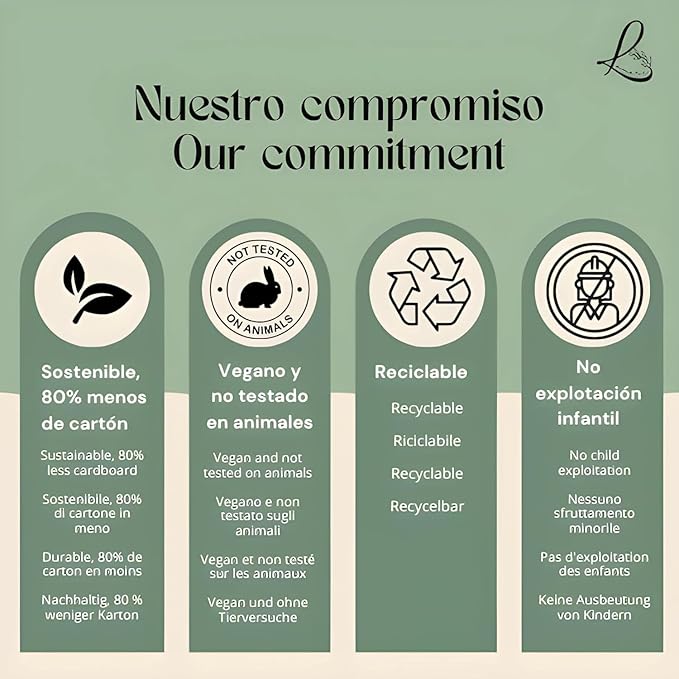 Nuestro compromiso
Our commitment

Sostenible, 80% menos de cartón

Sustainable, 80% less cardboard

Sostenibile, 80% di cartone in meno

Durable, 80% de carton en moins

Nachhaltig, 80 % weniger Karton

NOT TESTED ON ANIMALS

Vegano y no testado en animales

Vegan and not tested on animals

Vegano e non testato sugli animali

Vegan et non testé sur les animaux

Vegan und ohne Tierversuche

Reciclable

Recyclable

Riciclabile

Recyclable

Recycelbar

No explotación infantil

No child exploitation

Nessuno sfruttamento minorile

Pas d'exploitation des enfants

Keine Ausbeutung von Kindern